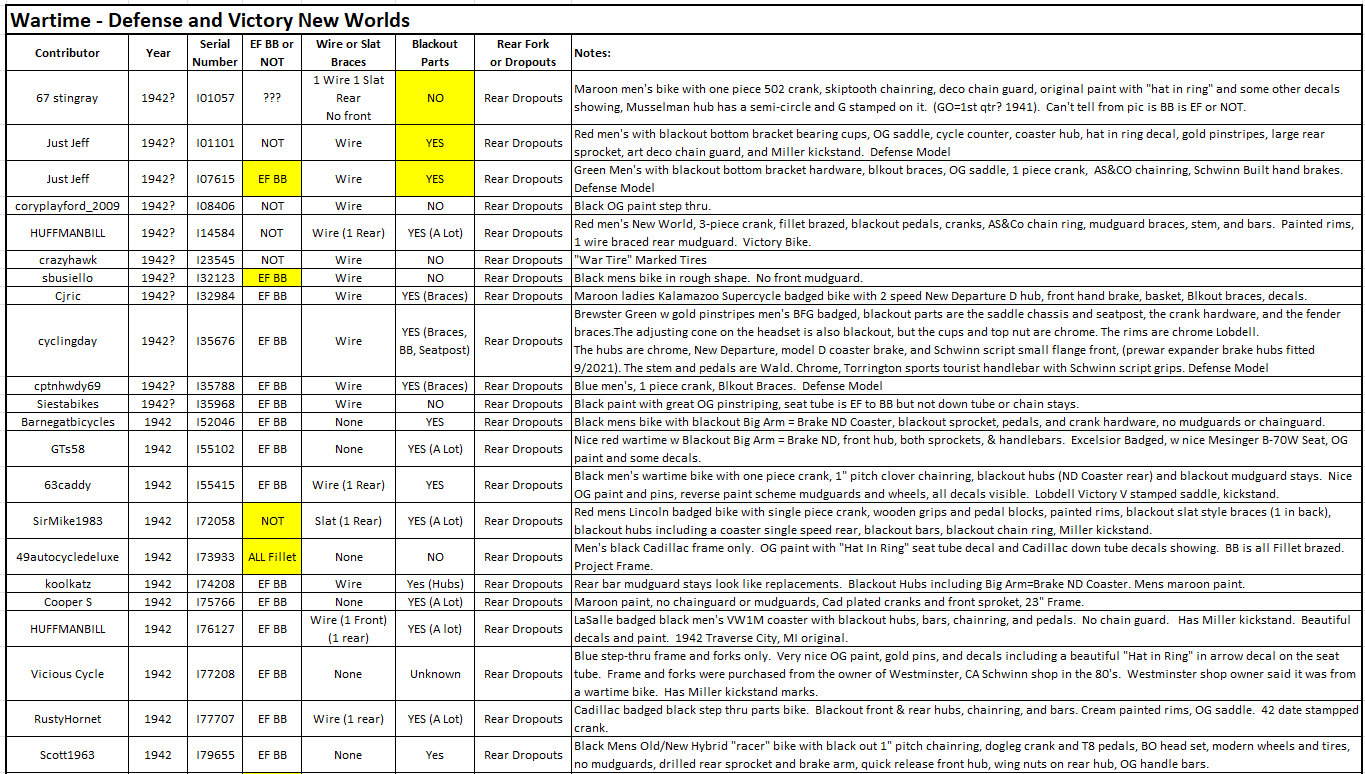 Wartime - Defense and Victory New Worlds

| Contributor | Year | Serial Number | EF BB or NOT | Wire or Slat Braces | Blackout Parts | Rear Fork or Dropouts | Notes: |
|---|---|---|---|---|---|---|---|
| 67 stingray | 1942? | I01057 | ??? | 1 Wire 1 Slat Rear No front | NO | Rear Dropouts | Maroon men's bike with one piece 502 crank, skiptooth chainring, deco chain guard, original paint with "hat in ring" and some other decals showing, Musselman hub has a semi-circle and G stamped on it. (GO=1st qtr? 1941). Can't tell from pic is BB is EF or NOT. |
| Just Jeff | 1942? | I01101 | NOT | Wire | YES | Rear Dropouts | Red men's with blackout bottom bracket bearing cups, OG saddle, cycle counter, coaster hub, hat in ring decal, gold pinstripes, large rear sprocket, art deco chain guard, and Miller kickstand. Defense Model |
| Just Jeff | 1942? | I07615 | EF BB | Wire | YES | Rear Dropouts | Green Men's with blackout bottom bracket hardware, blkout braces, OG saddle, 1 piece crank, AS&CO chainring, Schwinn Built hand brakes. Defense Model |
| coryplayford_2009 | 1942? | I08406 | NOT | Wire | NO | Rear Dropouts | Black OG paint step thru. |
| HUFFMANBILL | 1942? | I14584 | NOT | Wire (1 Rear) | YES (A Lot) | Rear Dropouts | Red men's New World, 3-piece crank, fillet brazed, blackout pedals, cranks, AS&Co chain ring, mudguard braces, stem, and bars. Painted rims, 1 wire braced rear mudguard. Victory Bike. |
| crazyhawk | 1942? | I23545 | NOT | Wire | NO | Rear Dropouts | "War Tire" Marked Tires |
| sbusiello | 1942? | I32123 | EF BB | Wire | NO | Rear Dropouts | Black mens bike in rough shape. No front mudguard. |
| Cjric | 1942? | I32984 | EF BB | Wire | YES (Braces) | Rear Dropouts | Maroon ladies Kalamazoo Supercycle badged bike with 2 speed New Departure D hub, front hand brake, basket, Blkout braces, decals. |
| cyclingday | 1942? | I35676 | EF BB | Wire | YES (Braces, BB, Seatpost) | Rear Dropouts | Brewster Green w gold pinstripes men's BFG badged, blackout parts are the saddle chassis and seatpost, the crank hardware, and the fender braces.The adjusting cone on the headset is also blackout, but the cups and top nut are chrome. The rims are chrome Lobdell. The hubs are chrome, New Departure, model D coaster brake, and Schwinn script small flange front, (prewar expander brake hubs fitted 9/2021). The stem and pedals are Wald. Chrome, Torrington sports tourist handlebar with Schwinn script grips. Defense Model |
| cptnhwdy69 | 1942? | I35788 | EF BB | Wire | YES (Braces) | Rear Dropouts | Blue men's, 1 piece crank, Blkout Braces. Defense Model |
| Siestabikes | 1942? | I35968 | EF BB | Wire | NO | Rear Dropouts | Black paint with great OG pinstriping, seat tube is EF to BB but not down tube or chain stays. |
| Barnegatbicycles | 1942 | I52046 | EF BB | None | YES | Rear Dropouts | Black mens bike with blackout Big Arm = Brake ND Coaster, blackout sprocket, pedals, and crank hardware, no mudguards or chainguard. |
| GTs58 | 1942 | I55102 | EF BB | None | YES (A Lot) | Rear Dropouts | Nice red wartime w Blackout Big Arm = Brake ND, front hub, both sprockets, & handlebars. Excelsior Badged, w nice Mesinger B-70W Seat, OG paint and some decals. |
| 63caddy | 1942 | I55415 | EF BB | Wire (1 Rear) | YES | Rear Dropouts | Black men's wartime bike with one piece crank, 1" pitch clover chainring, blackout hubs (ND Coaster rear) and blackout mudguard stays. Nice OG paint and pins, reverse paint scheme mudguards and wheels, all decals visible. Lobdell Victory V stamped saddle, kickstand. |
| SirMike1983 | 1942 | I72058 | NOT | Slat (1 Rear) | YES (A Lot) | Rear Dropouts | Red mens Lincoln badged bike with single piece crank, wooden grips and pedal blocks, painted rims, blackout slat style braces (1 in back), blackout hubs including a coaster single speed rear, blackout bars, blackout chain ring, Miller kickstand. |
| 49autocycledeluxe | 1942 | I73933 | ALL Fillet | None | NO | Rear Dropouts | Men's black Cadillac frame only. OG paint with "Hat In Ring" seat tube decal and Cadillac down tube decals showing. BB is all Fillet brazed. Project Frame. |
| koolkatz | 1942 | I74208 | EF BB | Wire | Yes (Hubs) | Rear Dropouts | Rear bar mudguard stays look like replacements. Blackout Hubs including Big Arm=Brake ND Coaster. Mens maroon paint. |
| Cooper S | 1942 | I75766 | EF BB | None | YES (A Lot) | Rear Dropouts | Maroon paint, no chainguard or mudguards, Cad plated cranks and front sproket, 23" Frame. |
| HUFFMANBILL | 1942 | I76127 | EF BB | Wire (1 Front) (1 rear) | YES (A lot) | Rear Dropouts | LaSalle badged black men's VW1M coaster with blackout hubs, bars, chainring, and pedals. No chain guard. Has Miller kickstand. Beautiful decals and paint. 1942 Traverse City, MI original. |
| Vicious Cycle | 1942 | I77208 | EF BB | None | Unknown | Rear Dropouts | Blue step-thru frame and forks only. Very nice OG paint, gold pins, and decals including a beautiful "Hat in Ring" in arrow decal on the seat tube. Frame and forks were purchased from the owner of Westminster, CA Schwinn shop in the 80's. Westminster shop owner said it was from a wartime bike. Has Miller kickstand marks. |
| RustyHornet | 1942 | I77707 | EF BB | Wire (1 rear) | YES (A Lot) | Rear Dropouts | Cadillac badged black step thru parts bike. Blackout front & rear hubs, chainring, and bars. Cream painted rims, OG saddle. 42 date stampped crank. |
| Scott1963 | 1942 | I79655 | EF BB | None | Yes | Rear Dropouts | Black Mens Old/New Hybrid "racer" bike with black out 1" pitch chainring, dogleg crank and T8 pedals, BO head set, modern wheels and tires, no mudguards, drilled rear sprocket and brake arm, quick release front hub, wing nuts on rear hub, OG handle bars. |